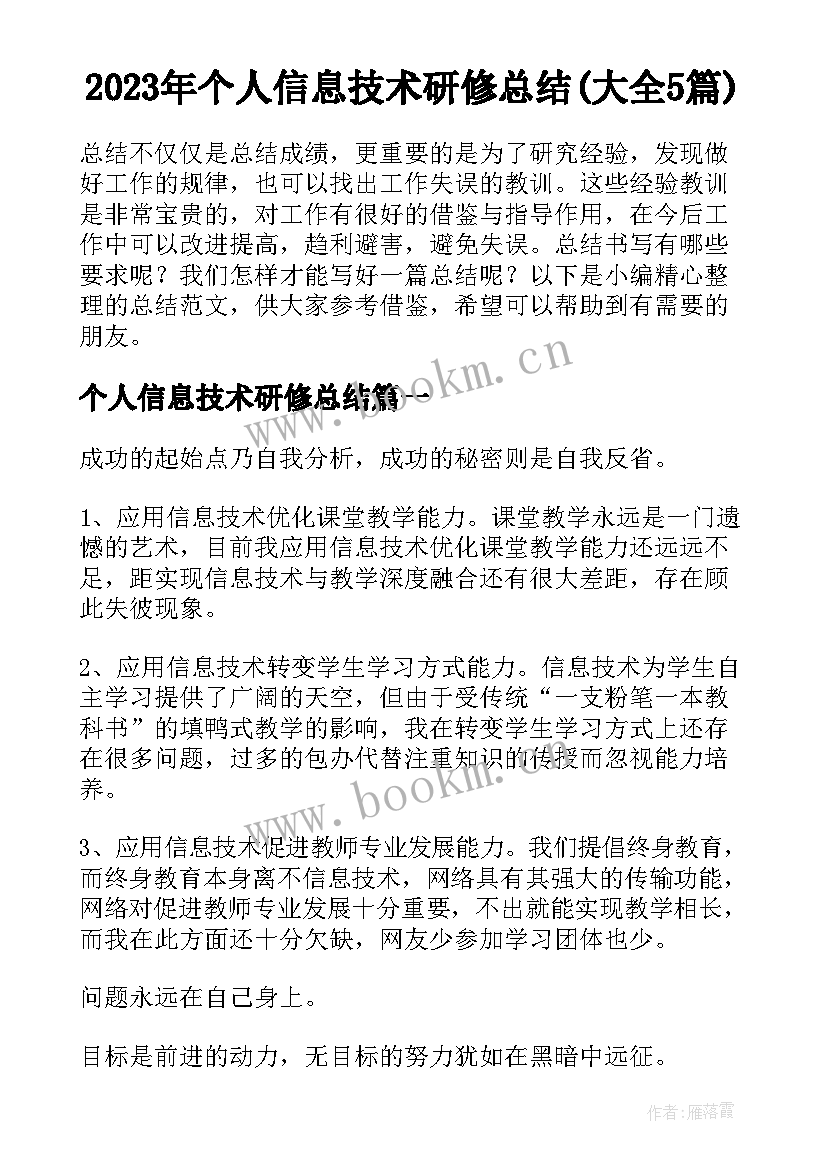 2023年个人信息技术研修总结(大全5篇)

总结不仅仅是总结成绩，更重要的是为了研究经验，发现做好工作的规律，也可以找出工作失误的教训。这些经验教训是非常宝贵的，对工作有很好的借鉴与指导作用，在今后工作中可以改进提高，趋利避害，避免失误。总结书写有哪些要求呢？我们怎样才能写好一篇总结呢？以下是小编精心整理的总结范文，供大家参考借鉴，希望可以帮助到有需要的朋友。

www.bookm.cn

个人信息技术研修总结篇一

成功的起始点乃自我分析，成功的秘密则是自我反省。

1、应用信息技术优化课堂教学能力。课堂教学永远是一门遗憾的艺术，目前我应用信息技术优化课堂教学能力还远远不足，距实现信息技术与教学深度融合还有很大差距，存在顾此失彼现象。

2、应用信息技术转变学生学习方式能力。信息技术为学生自主学习提供了广阔的天空，但由于受传统“一支粉笔一本教科书”的填鸭式教学的影响，我在转变学生学习方式上还存在很多问题，过多的包办代替注重知识的传授而忽视能力培养。

www.bookm.cn

3、应用信息技术促进教师专业发展能力。我们提倡终身教育，而终身教育本身离不信息技术，网络具有其强大的传输功能，网络对促进教师专业发展十分重要，不出就能实现教学相长，而我在此方面还十分欠缺，网友少参加学习团体也少。

问题永远在自己身上。

目标是前进的动力，无目标的努力犹如在黑暗中远征。

作者：雁落霞